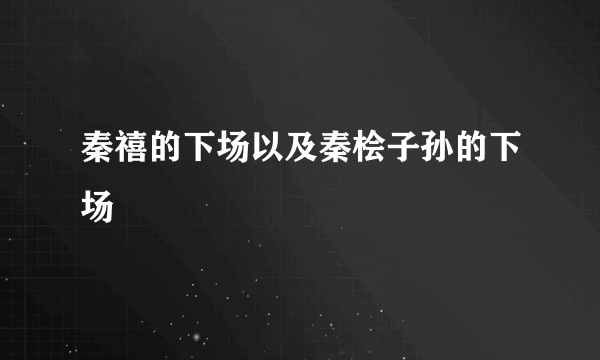 秦禧的下场以及秦桧子孙的下场